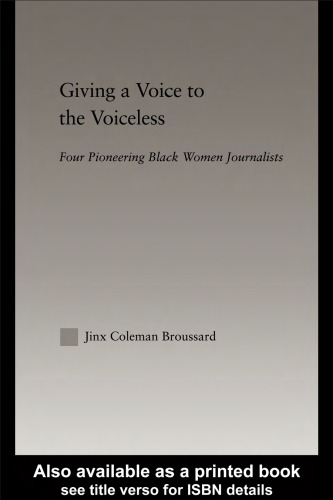 Giving a Voice to the Voiceless

Four Pioneering Black Women Journalists

Jinx Coleman Broussard

Also available as a printed book
see title verso for ISBN details